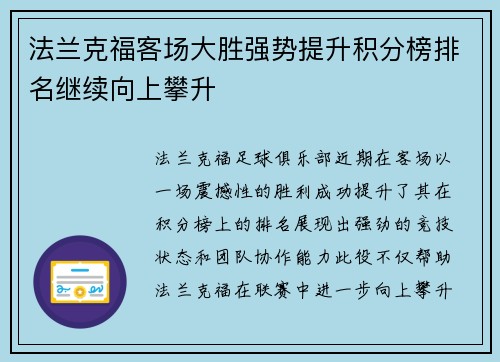 法兰克福客场大胜强势提升积分榜排名继续向上攀升

法兰克福足球俱乐部近期在客场以一场震撼性的胜利成功提升了其在积分榜上的排名展现出强劲的竞技状态和团队协作能力此役不仅帮助法兰克福在联赛中进一步向上攀升